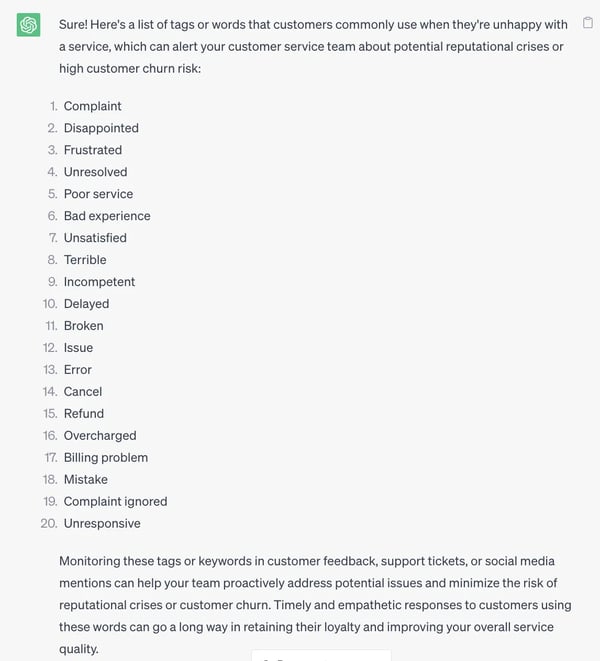 Sure! Here's a list of tags or words that customers commonly use when they're unhappy with a service, which can alert your customer service team about potential reputational crises or high customer churn risk:

1. Complaint
2. Disappointed
3. Frustrated
4. Unresolved
5. Poor service
6. Bad experience
7. Unsatisfied
8. Terrible
9. Incompetent
10. Delayed
11. Broken
12. Issue
13. Error
14. Cancel
15. Refund
16. Overcharged
17. Billing problem
18. Mistake
19. Complaint ignored
20. Unresponsive

Monitoring these tags or keywords in customer feedback, support tickets, or social media mentions can help your team proactively address potential issues and minimize the risk of reputational crises or customer churn. Timely and empathetic responses to customers using these words can go a long way in retaining their loyalty and improving your overall service quality.